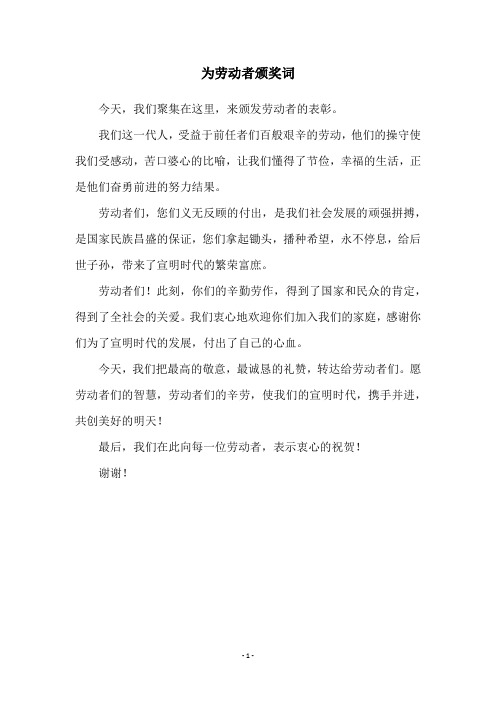 为劳动者颁奖词

今天，我们聚集在这里，来颁发劳动者的表彰。

我们这一代人，受益于前任者们百般艰辛的劳动，他们的操守使我们受感动，苦口婆心的比喻，让我们懂得了节俭，幸福的生活，正是他们奋勇前进的努力结果。

劳动者们，您们义无反顾的付出，是我们社会发展的顽强拼搏，是国家民族昌盛的保证，您们拿起锄头，播种希望，永不停息，给后世子孙，带来了宣明时代的繁荣富庶。

劳动者们！此刻，你们的辛勤劳作，得到了国家和民众的肯定，得到了全社会的关爱。我们衷心地欢迎你们加入我们的家庭，感谢你们为了宣明时代的发展，付出了自己的心血。

今天，我们把最高的敬意，最诚恳的礼赞，转达给劳动者们。愿劳动者们的智慧，劳动者们的辛劳，使我们的宣明时代，携手并进，共创美好的明天！

最后，我们在此向每一位劳动者，表示衷心的祝贺！

谢谢！

- 1 -